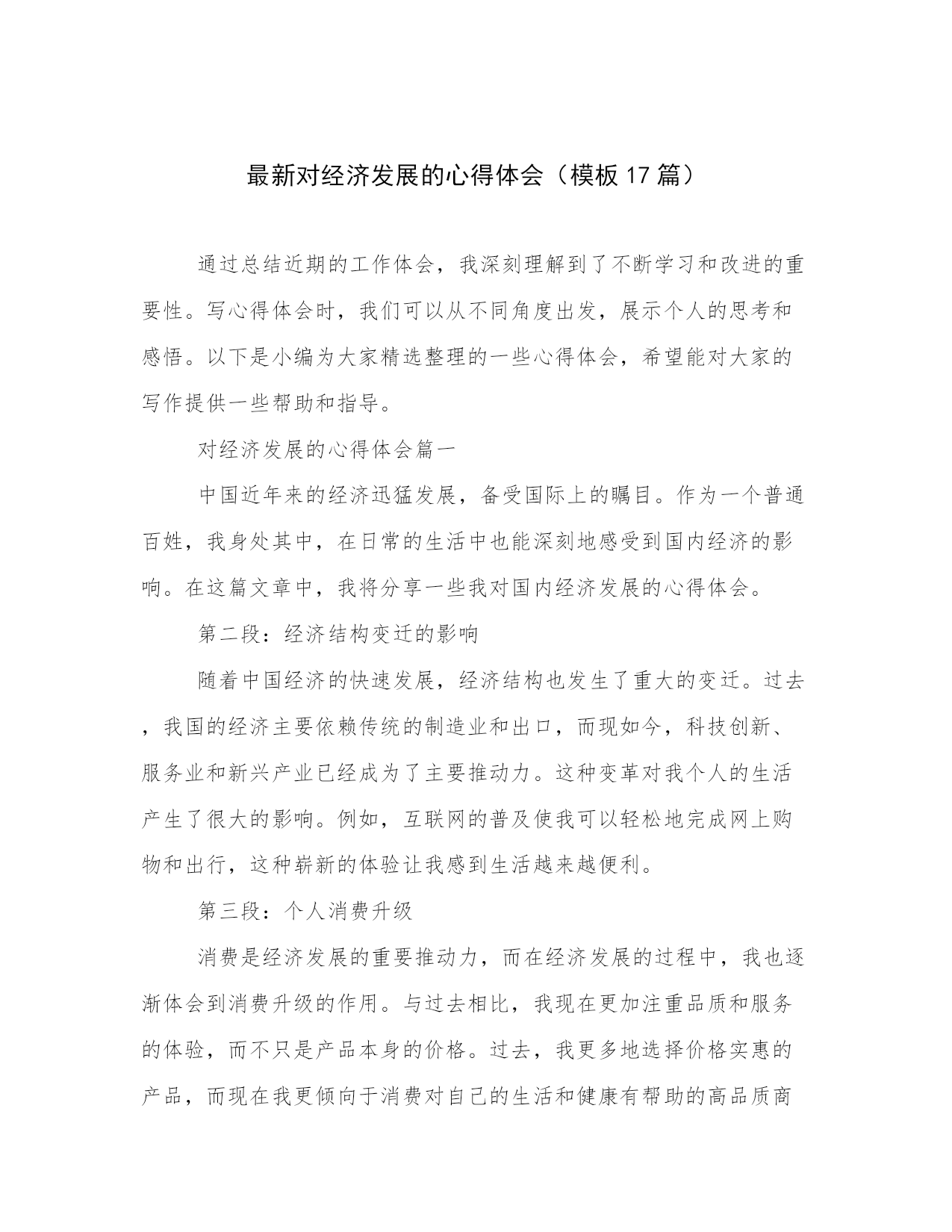 最新对经济发展的心得体会（模板17篇）

通过总结近期的工作体会，我深刻理解到了不断学习和改进的重要性。写心得体会时，我们可以从不同角度出发，展示个人的思考和感悟。以下是小编为大家精选整理的一些心得体会，希望能对大家的写作提供一些帮助和指导。

对经济发展的心得体会篇一

中国近年来的经济迅猛发展，备受国际上的瞩目。作为一个普通百姓，我身处其中，在日常的生活中也能深刻地感受到国内经济的影响。在这篇文章中，我将分享一些我对国内经济发展的心得体会。

第二段：经济结构变迁的影响

随着中国经济的快速发展，经济结构也发生了重大的变迁。过去，我国的经济主要依赖传统的制造业和出口，而现如今，科技创新、服务业和新兴产业已经成为了主要推动力。这种变革对我个人的生活产生了很大的影响。例如，互联网的普及使我可以轻松地完成网上购物和出行，这种崭新的体验让我感到生活越来越便利。

第三段：个人消费升级

消费是经济发展的重要推动力，而在经济发展的过程中，我也逐渐体会到消费升级的作用。与过去相比，我现在更加注重品质和服务的体验，而不只是产品本身的价格。过去，我更多地选择价格实惠的产品，而现在我更倾向于消费对自己的生活和健康有帮助的高品质商